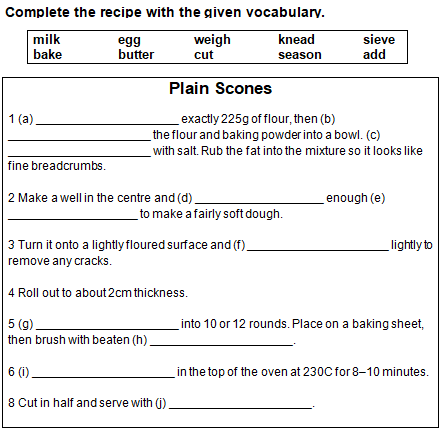 Complete the recipe with the given vocabulary.

| milk | egg | weigh | knead | sieve |
|---|---|---|---|---|
| bake | butter | cut | season | add |

Plain Scones

1 (a) ______________________ exactly 225g of flour, then (b) ______________________ the flour and baking powder into a bowl. (c) ______________________ with salt. Rub the fat into the mixture so it looks like fine breadcrumbs.

2 Make a well in the centre and (d) ____________________ enough (e) ____________________ to make a fairly soft dough.

3 Turn it onto a lightly floured surface and (f) ______________________ lightly to remove any cracks.

4 Roll out to about 2cm thickness.

5 (g) ______________________ into 10 or 12 rounds. Place on a baking sheet, then brush with beaten (h) ______________________.

6 (i) ______________________ in the top of the oven at 230C for 8–10 minutes.

8 Cut in half and serve with (j) ______________________.